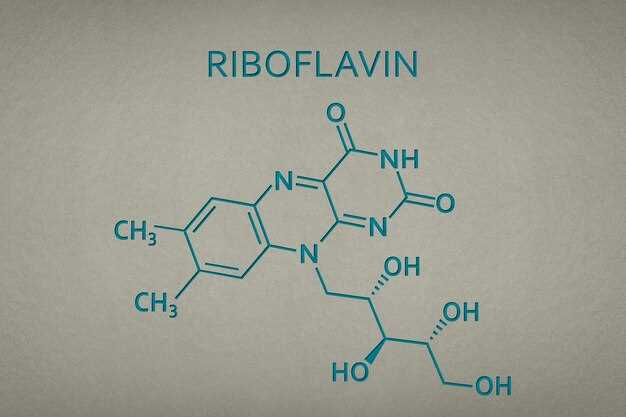 RIBOFLAVIN

O
NH
N
O
N
$CH_3$
N
OH
$CH_3$
OH
HO
OH